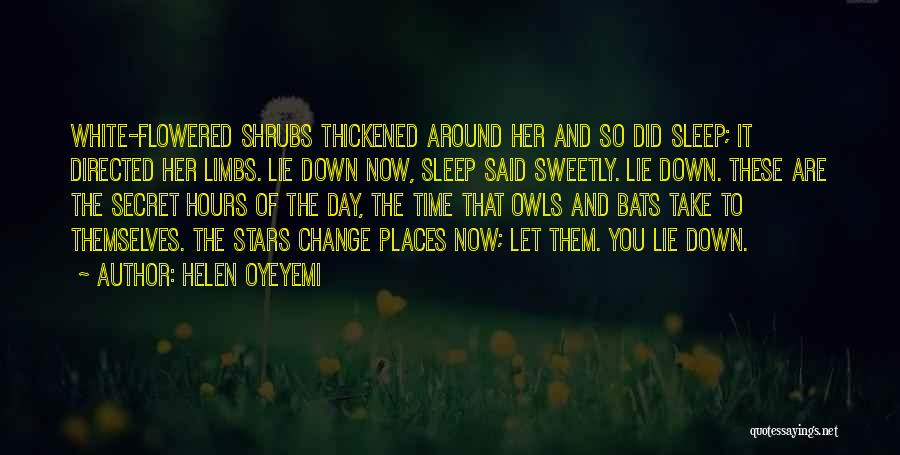 WHITE-FLOWERED SHRUBS THICKENED AROUND HER AND SO DID SLEEP; IT DIRECTED HER LIMBS. LIE DOWN NOW, SLEEP SAID SWEETLY. LIE DOWN. THESE ARE THE SECRET HOURS OF THE DAY, THE TIME THAT OWLS AND BATS TAKE TO THEMSELVES. THE STARS CHANGE PLACES NOW; LET THEM. YOU LIE DOWN.

~ AUTHOR: HELEN OYEYEMI

quotessayings.net